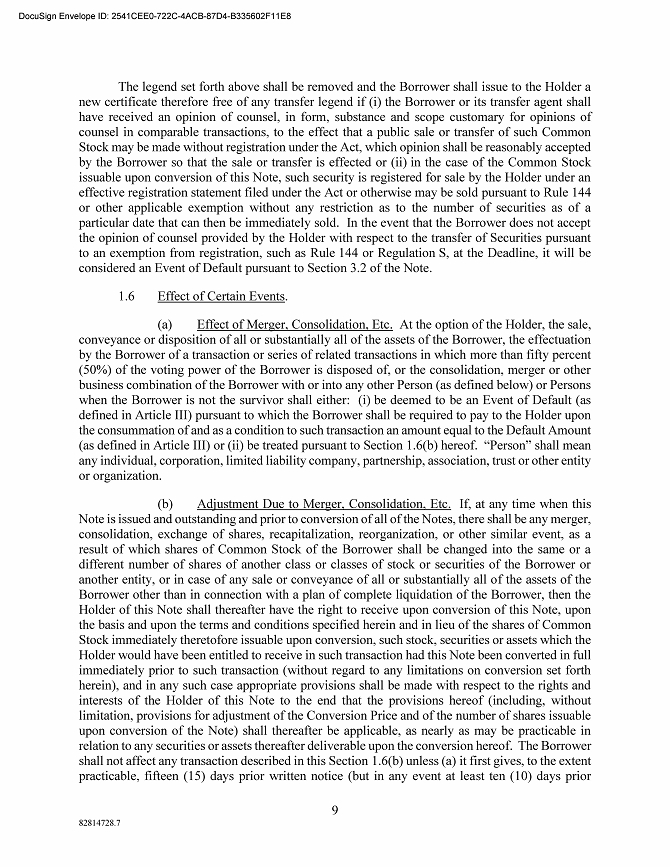 DocuSign Envelope ID: 2541CEE0-722C-4ACB-87D4-B335602F11E8

The legend set forth above shall be removed and the Borrower shall issue to the Holder a new certificate therefore free of any transfer legend if (i) the Borrower or its transfer agent shall have received an opinion of counsel, in form, substance and scope customary for opinions of counsel in comparable transactions, to the effect that a public sale or transfer of such Common Stock may be made without registration under the Act, which opinion shall be reasonably accepted by the Borrower so that the sale or transfer is effected or (ii) in the case of the Common Stock issuable upon conversion of this Note, such security is registered for sale by the Holder under an effective registration statement filed under the Act or otherwise may be sold pursuant to Rule 144 or other applicable exemption without any restriction as to the number of securities as of a particular date that can then be immediately sold. In the event that the Borrower does not accept the opinion of counsel provided by the Holder with respect to the transfer of Securities pursuant to an exemption from registration, such as Rule 144 or Regulation S, at the Deadline, it will be considered an Event of Default pursuant to Section 3.2 of the Note.

1.6 Effect of Certain Events.

(a) Effect of Merger, Consolidation, Etc. At the option of the Holder, the sale, conveyance or disposition of all or substantially all of the assets of the Borrower, the effectuation by the Borrower of a transaction or series of related transactions in which more than fifty percent (50%) of the voting power of the Borrower is disposed of, or the consolidation, merger or other business combination of the Borrower with or into any other Person (as defined below) or Persons when the Borrower is not the survivor shall either: (i) be deemed to be an Event of Default (as defined in Article III) pursuant to which the Borrower shall be required to pay to the Holder upon the consummation of and as a condition to such transaction an amount equal to the Default Amount (as defined in Article III) or (ii) be treated pursuant to Section 1.6(b) hereof. "Person" shall mean any individual, corporation, limited liability company, partnership, association, trust or other entity or organization.

(b) Adjustment Due to Merger, Consolidation, Etc. If, at any time when this Note is issued and outstanding and prior to conversion of all of the Notes, there shall be any merger, consolidation, exchange of shares, recapitalization, reorganization, or other similar event, as a result of which shares of Common Stock of the Borrower shall be changed into the same or a different number of shares of another class or classes of stock or securities of the Borrower or another entity, or in case of any sale or conveyance of all or substantially all of the assets of the Borrower other than in connection with a plan of complete liquidation of the Borrower, then the Holder of this Note shall thereafter have the right to receive upon conversion of this Note, upon the basis and upon the terms and conditions specified herein and in lieu of the shares of Common Stock immediately theretofore issuable upon conversion, such stock, securities or assets which the Holder would have been entitled to receive in such transaction had this Note been converted in full immediately prior to such transaction (without regard to any limitations on conversion set forth herein), and in any such case appropriate provisions shall be made with respect to the rights and interests of the Holder of this Note to the end that the provisions hereof (including, without limitation, provisions for adjustment of the Conversion Price and of the number of shares issuable upon conversion of the Note) shall thereafter be applicable, as nearly as may be practicable in relation to any securities or assets thereafter deliverable upon the conversion hereof. The Borrower shall not affect any transaction described in this Section 1.6(b) unless (a) it first gives, to the extent practicable, fifteen (15) days prior written notice (but in any event at least ten (10) days prior

9

82814728.7